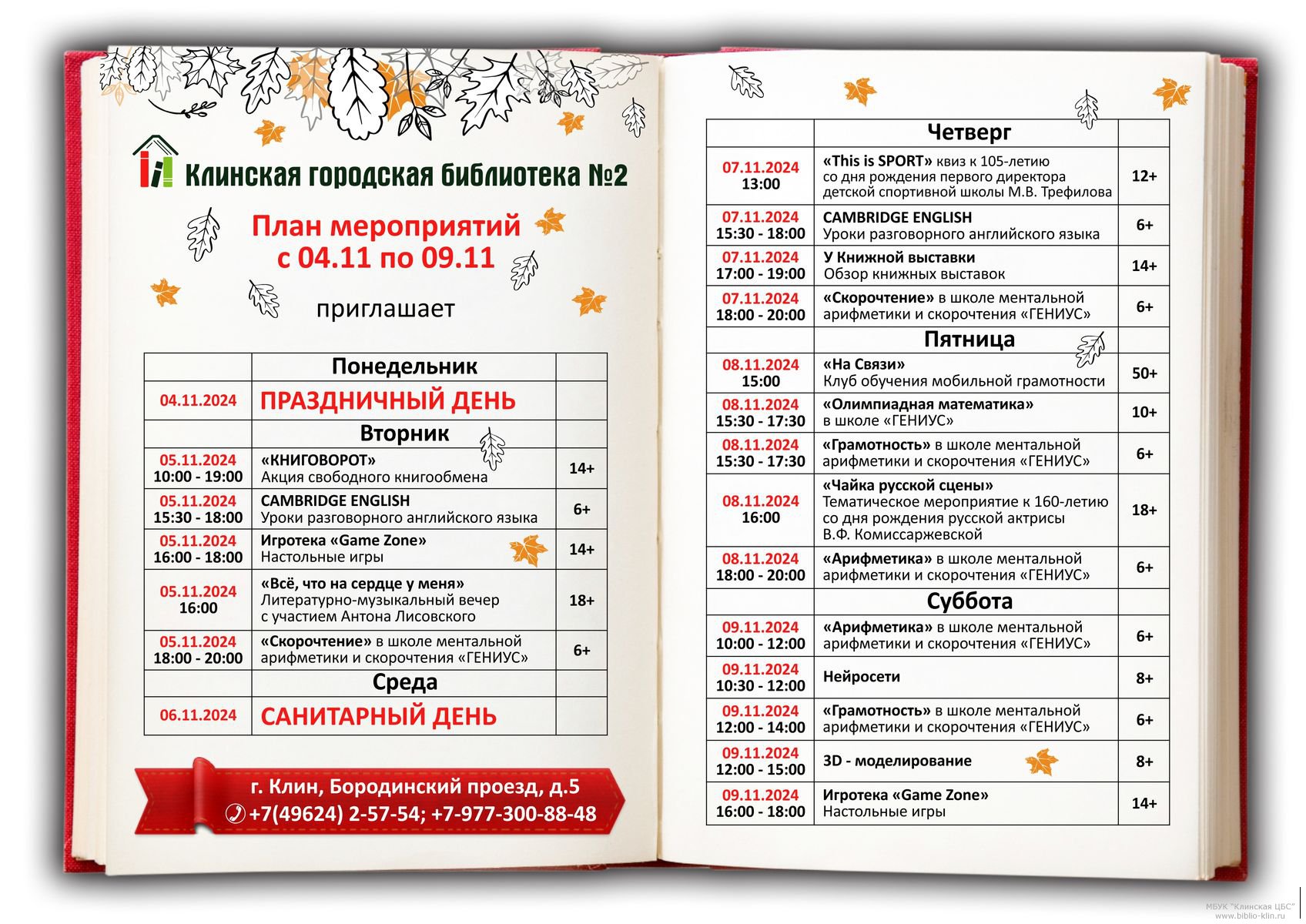 Клинская городская библиотека №2

План мероприятий
с 04.11 по 09.11

приглашает

| | Понедельник | |
|---|---|---|
| 04.11.2024 | ПРАЗДНИЧНЫЙ ДЕНЬ | |
| | Вторник | |
| 05.11.2024 10:00 - 19:00 | «КНИГОВОРОТ» Акция свободного книгообмена | 14+ |
| 05.11.2024 15:30 - 18:00 | CAMBRIDGE ENGLISH Уроки разговорного английского языка | 6+ |
| 05.11.2024 16:00 - 18:00 | Игротека «Game Zone» Настольные игры | 14+ |
| 05.11.2024 16:00 | «Всё, что на сердце у меня» Литературно-музыкальный вечер с участием Антона Лисовского | 18+ |
| 05.11.2024 18:00 - 20:00 | «Скорочтение» в школе ментальной арифметики и скорочтения «ГЕНИУС» | 6+ |
| | Среда | |
| 06.11.2024 | САНИТАРНЫЙ ДЕНЬ | |

г. Клин, Бородинский проезд, д.5
+7(49624) 2-57-54; +7-977-300-88-48

| | Четверг | |
|---|---|---|
| 07.11.2024 13:00 | «This is SPORT» квиз к 105-летию со дня рождения первого директора детской спортивной школы М.В. Трефилова | 12+ |
| 07.11.2024 15:30 - 18:00 | CAMBRIDGE ENGLISH Уроки разговорного английского языка | 6+ |
| 07.11.2024 17:00 - 19:00 | У Книжной выставки Обзор книжных выставок | 14+ |
| 07.11.2024 18:00 - 20:00 | «Скорочтение» в школе ментальной арифметики и скорочтения «ГЕНИУС» | 6+ |
| | Пятница | |
| 08.11.2024 15:00 | «На Связи» Клуб обучения мобильной грамотности | 50+ |
| 08.11.2024 15:30 - 17:30 | «Олимпиадная математика» в школе «ГЕНИУС» | 10+ |
| 08.11.2024 15:30 - 17:30 | «Грамотность» в школе ментальной арифметики и скорочтения «ГЕНИУС» | 6+ |
| 08.11.2024 16:00 | «Чайка русской сцены» Тематическое мероприятие к 160-летию со дня рождения русской актрисы В.Ф. Комиссаржевской | 18+ |
| 08.11.2024 18:00 - 20:00 | «Арифметика» в школе ментальной арифметики и скорочтения «ГЕНИУС» | 6+ |
| | Суббота | |
| 09.11.2024 10:00 - 12:00 | «Арифметика» в школе ментальной арифметики и скорочтения «ГЕНИУС» | 6+ |
| 09.11.2024 10:30 - 12:00 | Нейросети | 8+ |
| 09.11.2024 12:00 - 14:00 | «Грамотность» в школе ментальной арифметики и скорочтения «ГЕНИУС» | 6+ |
| 09.11.2024 12:00 - 15:00 | 3D - моделирование | 8+ |
| 09.11.2024 16:00 - 18:00 | Игротека «Game Zone» Настольные игры | 14+ |

МБУК "Клинская ЦБС"
www.biblio-klin.ru